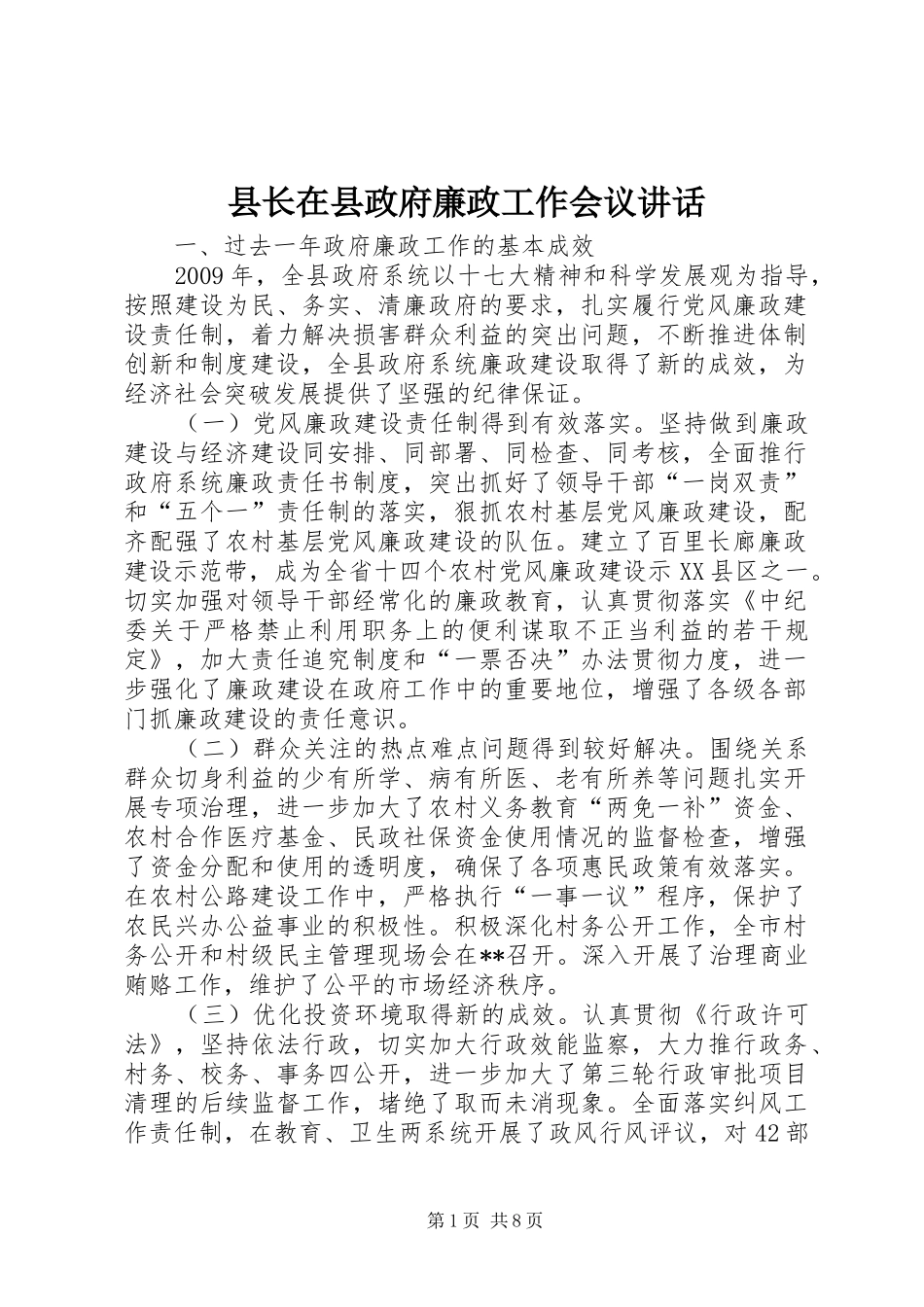 县长在县政府廉政工作会议讲话

一、过去一年政府廉政工作的基本成效

2009年，全县政府系统以十七大精神和科学发展观为指导，按照建设为民、务实、清廉政府的要求，扎实履行党风廉政建设责任制，着力解决损害群众利益的突出问题，不断推进体制创新和制度建设，全县政府系统廉政建设取得了新的成效，为经济社会突破发展提供了坚强的纪律保证。

（一）党风廉政建设责任制得到有效落实。坚持做到廉政建设与经济建设同安排、同部署、同检查、同考核，全面推行政府系统廉政责任书制度，突出抓好了领导干部“一岗双责”和“五个一”责任制的落实，狠抓农村基层党风廉政建设，配齐配强了农村基层党风廉政建设的队伍。建立了百里长廊廉政建设示范带，成为全省十四个农村党风廉政建设示XX县区之一。切实加强对领导干部经常化的廉政教育，认真贯彻落实《中纪委关于严格禁止利用职务上的便利谋取不正当利益的若干规定》，加大责任追究制度和“一票否决”办法贯彻力度，进一步强化了廉政建设在政府工作中的重要地位，增强了各级各部门抓廉政建设的责任意识。

（二）群众关注的热点难点问题得到较好解决。围绕关系群众切身利益的少有所学、病有所医、老有所养等问题扎实开展专项治理，进一步加大了农村义务教育“两免一补”资金、农村合作医疗基金、民政社保资金使用情况的监督检查，增强了资金分配和使用的透明度，确保了各项惠民政策有效落实。在农村公路建设工作中，严格执行“一事一议”程序，保护了农民兴办公益事业的积极性。积极深化村务公开工作，全市村务公开和村级民主管理现场会在**召开。深入开展了治理商业贿赂工作，维护了公平的市场经济秩序。

（三）优化投资环境取得新的成效。认真贯彻《行政许可法》，坚持依法行政，切实加大行政效能监察，大力推行政务、村务、校务、事务四公开，进一步加大了第三轮行政审批项目清理的后续监督工作，堵绝了取而未消现象。全面落实纠风工作责任制，在教育、卫生两系统开展了政风行风评议，对42部

第1页 共8页